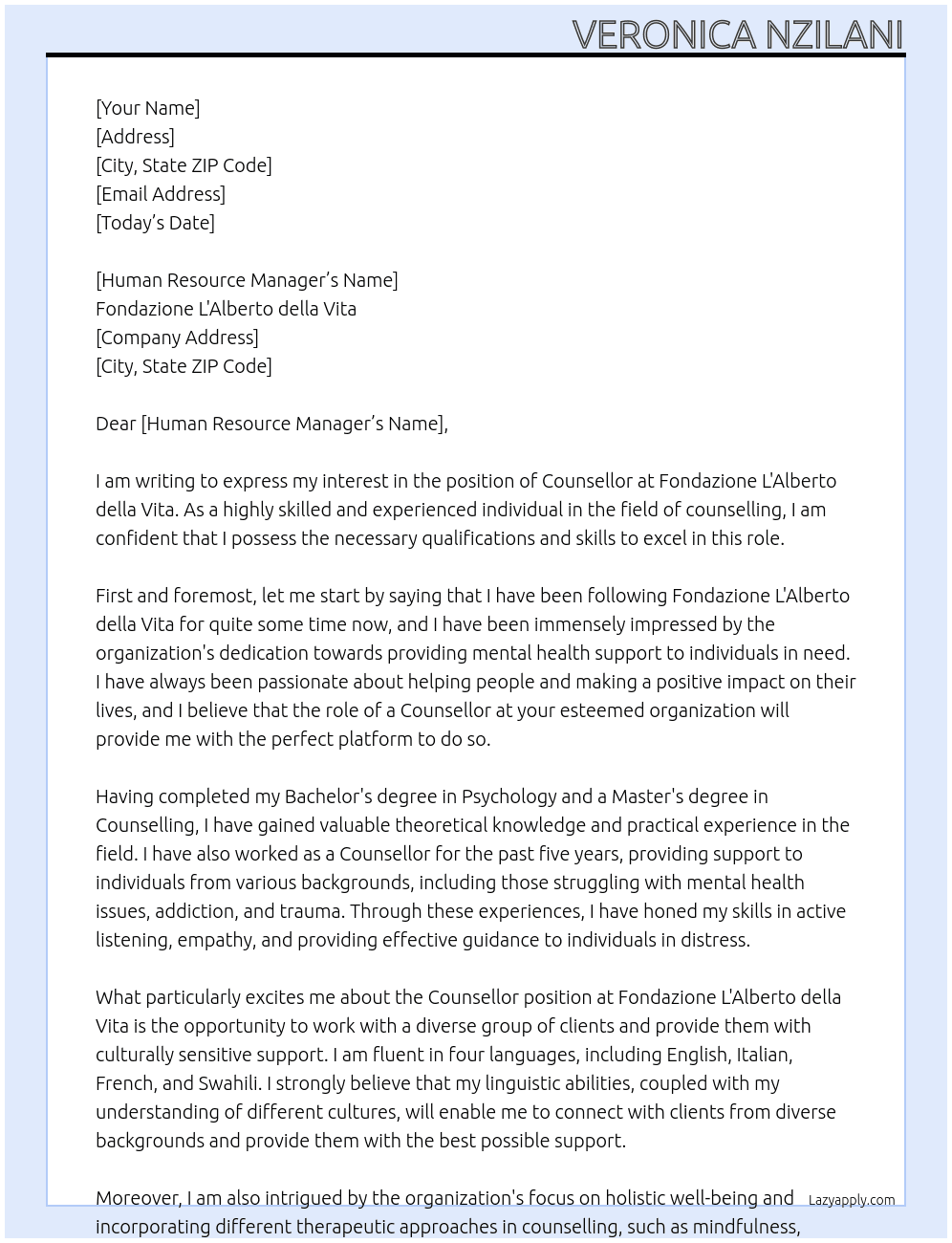 VERONICA NZILANI

[Your Name]
[Address]
[City, State ZIP Code]
[Email Address]
[Today's Date]

[Human Resource Manager's Name]
Fondazione L'Alberto della Vita
[Company Address]
[City, State ZIP Code]

Dear [Human Resource Manager's Name],

I am writing to express my interest in the position of Counsellor at Fondazione L'Alberto della Vita. As a highly skilled and experienced individual in the field of counselling, I am confident that I possess the necessary qualifications and skills to excel in this role.

First and foremost, let me start by saying that I have been following Fondazione L'Alberto della Vita for quite some time now, and I have been immensely impressed by the organization's dedication towards providing mental health support to individuals in need. I have always been passionate about helping people and making a positive impact on their lives, and I believe that the role of a Counsellor at your esteemed organization will provide me with the perfect platform to do so.

Having completed my Bachelor's degree in Psychology and a Master's degree in Counselling, I have gained valuable theoretical knowledge and practical experience in the field. I have also worked as a Counsellor for the past five years, providing support to individuals from various backgrounds, including those struggling with mental health issues, addiction, and trauma. Through these experiences, I have honed my skills in active listening, empathy, and providing effective guidance to individuals in distress.

What particularly excites me about the Counsellor position at Fondazione L'Alberto della Vita is the opportunity to work with a diverse group of clients and provide them with culturally sensitive support. I am fluent in four languages, including English, Italian, French, and Swahili. I strongly believe that my linguistic abilities, coupled with my understanding of different cultures, will enable me to connect with clients from diverse backgrounds and provide them with the best possible support.

Moreover, I am also intrigued by the organization's focus on holistic well-being and incorporating different therapeutic approaches in counselling, such as mindfulness,

Lazyapply.com